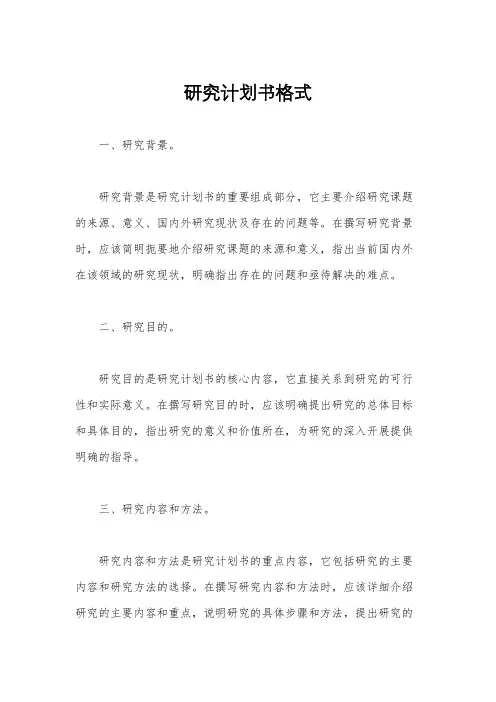 研究计划书格式

一、研究背景。

研究背景是研究计划书的重要组成部分，它主要介绍研究课题的来源、意义、国内外研究现状及存在的问题等。在撰写研究背景时，应该简明扼要地介绍研究课题的来源和意义，指出当前国内外在该领域的研究现状，明确指出存在的问题和亟待解决的难点。

二、研究目的。

研究目的是研究计划书的核心内容，它直接关系到研究的可行性和实际意义。在撰写研究目的时，应该明确提出研究的总体目标和具体目的，指出研究的意义和价值所在，为研究的深入开展提供明确的指导。

三、研究内容和方法。

研究内容和方法是研究计划书的重点内容，它包括研究的主要内容和研究方法的选择。在撰写研究内容和方法时，应该详细介绍研究的主要内容和重点，说明研究的具体步骤和方法，提出研究的